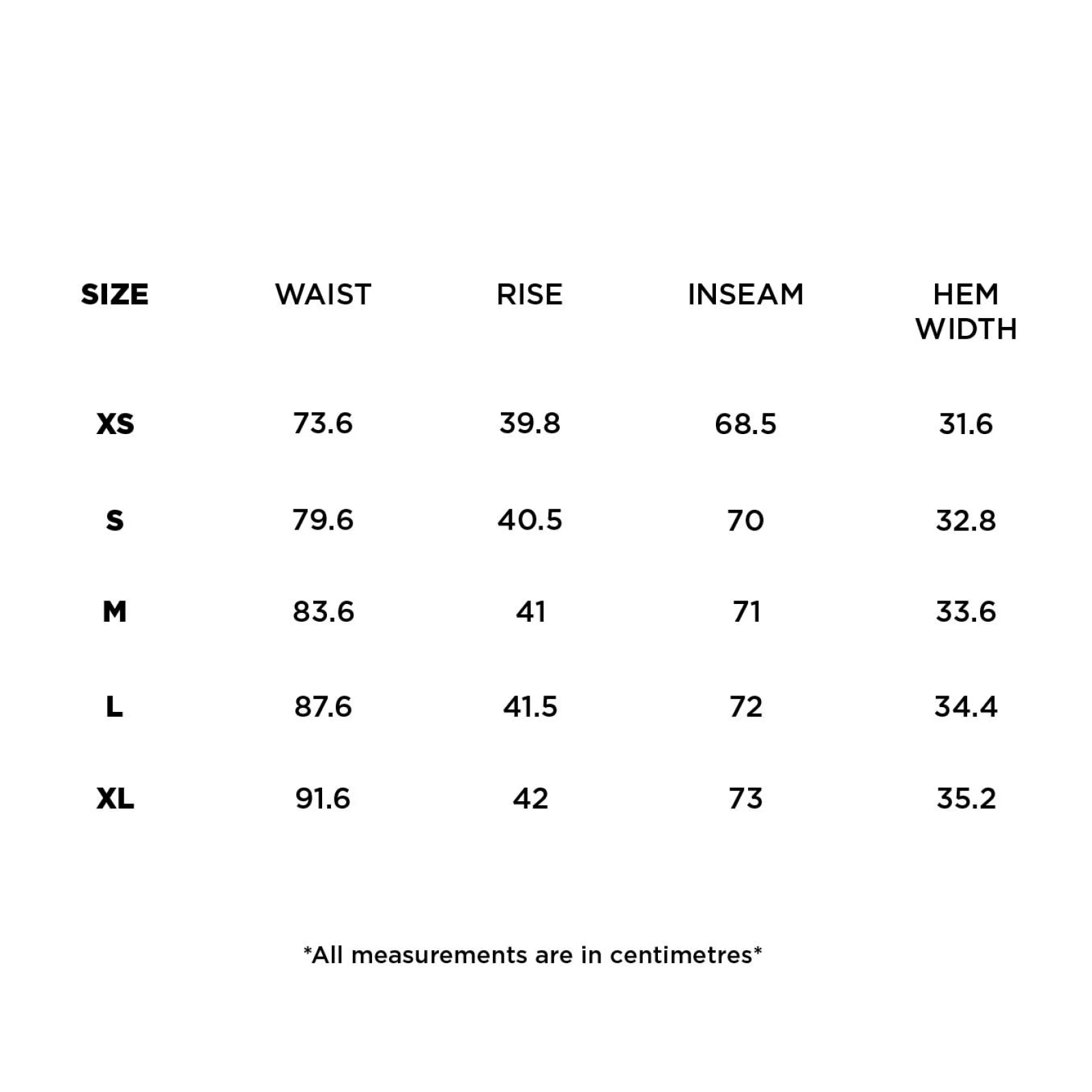 | SIZE | WAIST | RISE | INSEAM | HEM WIDTH |
|---|---|---|---|---|
| XS | 73.6 | 39.8 | 68.5 | 31.6 |
| S | 79.6 | 40.5 | 70 | 32.8 |
| M | 83.6 | 41 | 71 | 33.6 |
| L | 87.6 | 41.5 | 72 | 34.4 |
| XL | 91.6 | 42 | 73 | 35.2 |

*All measurements are in centimetres*